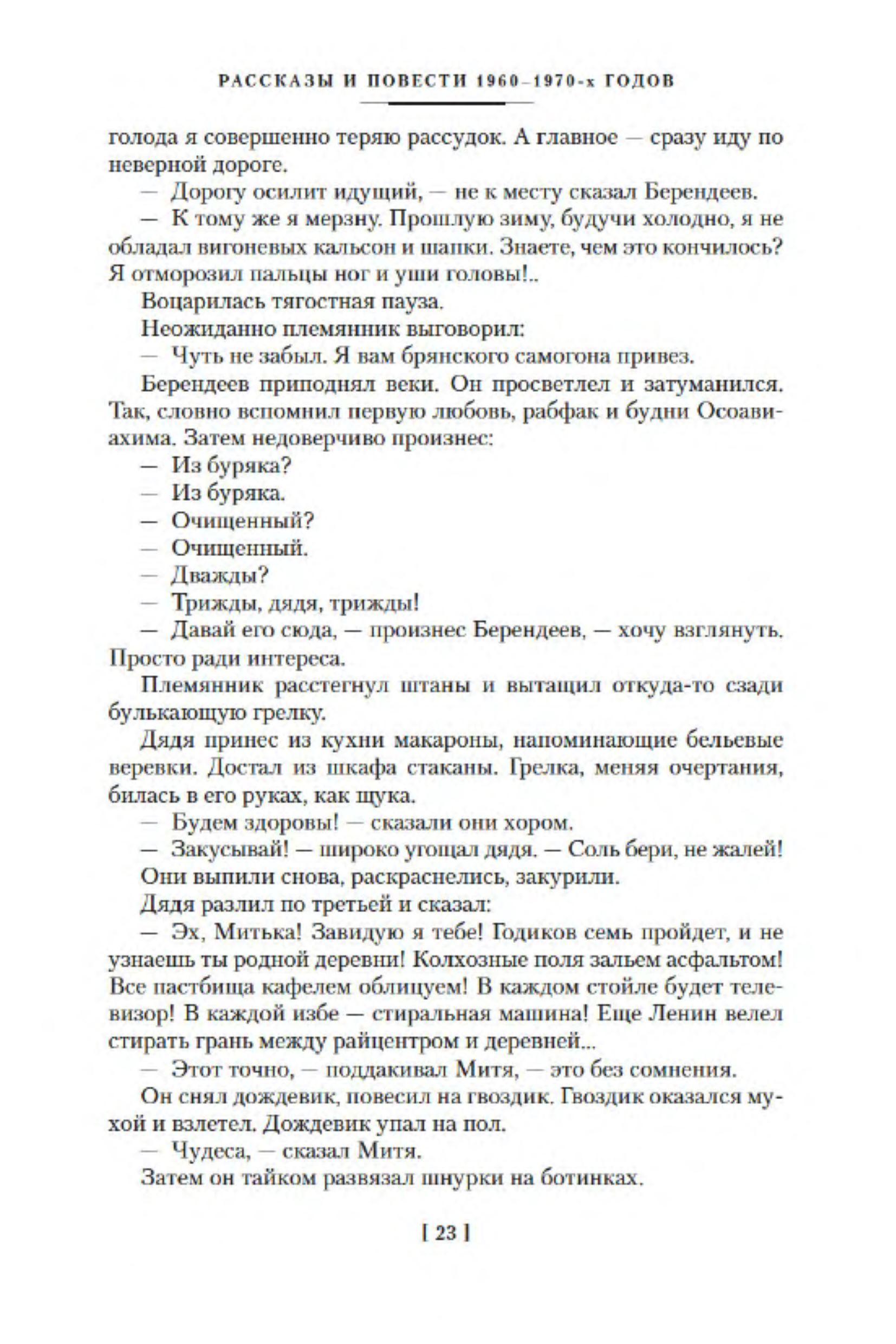 РАССКАЗЫ И ПОВЕСТИ 1960–1970-х ГОДОВ

голода я совершенно теряю рассудок. А главное — сразу иду по неверной дороге.

— Дорогу осилит идущий, — не к месту сказал Берендеев.

— К тому же я мерзну. Прошлую зиму, будучи холодно, я не обладал вигоневых кальсон и шапки. Знаете, чем это кончилось? Я отморозил пальцы ног и уши головы!..

Воцарилась тягостная пауза.

Неожиданно племянник выговорил:

— Чуть не забыл. Я вам брянского самогона привез.

Берендеев приподнял веки. Он просветлел и затуманился. Так, словно вспомнил первую любовь, рабфак и будни Осоавиахима. Затем недоверчиво произнес:

— Из буряка?

— Из буряка.

— Очищенный?

— Очищенный.

— Дважды?

— Трижды, дядя, трижды!

— Давай его сюда, — произнес Берендеев, — хочу взглянуть. Просто ради интереса.

Племянник расстегнул штаны и вытащил откуда-то сзади булькающую грелку.

Дядя принес из кухни макароны, напоминающие бельевые веревки. Достал из шкафа стаканы. Грелка, меняя очертания, билась в его руках, как щука.

— Будем здоровы! — сказали они хором.

— Закусывай! — широко угощал дядя. — Соль бери, не жалей!

Они выпили снова, раскраснелись, закурили.

Дядя разлил по третьей и сказал:

— Эх, Митька! Завидую я тебе! Годиков семь пройдет, и не узнаешь ты родной деревни! Колхозные поля зальем асфальтом! Все пастбища кафелем облицуем! В каждом стойле будет телевизор! В каждой избе — стиральная машина! Еще Ленин велел стирать грань между райцентром и деревней...

— Этот точно, — поддакивал Митя, — это без сомнения.

Он снял дождевик, повесил на гвоздик. Гвоздик оказался мухой и взлетел. Дождевик упал на пол.

— Чудеса, — сказал Митя.

Затем он тайком развязал шнурки на ботинках.

[ 23 ]